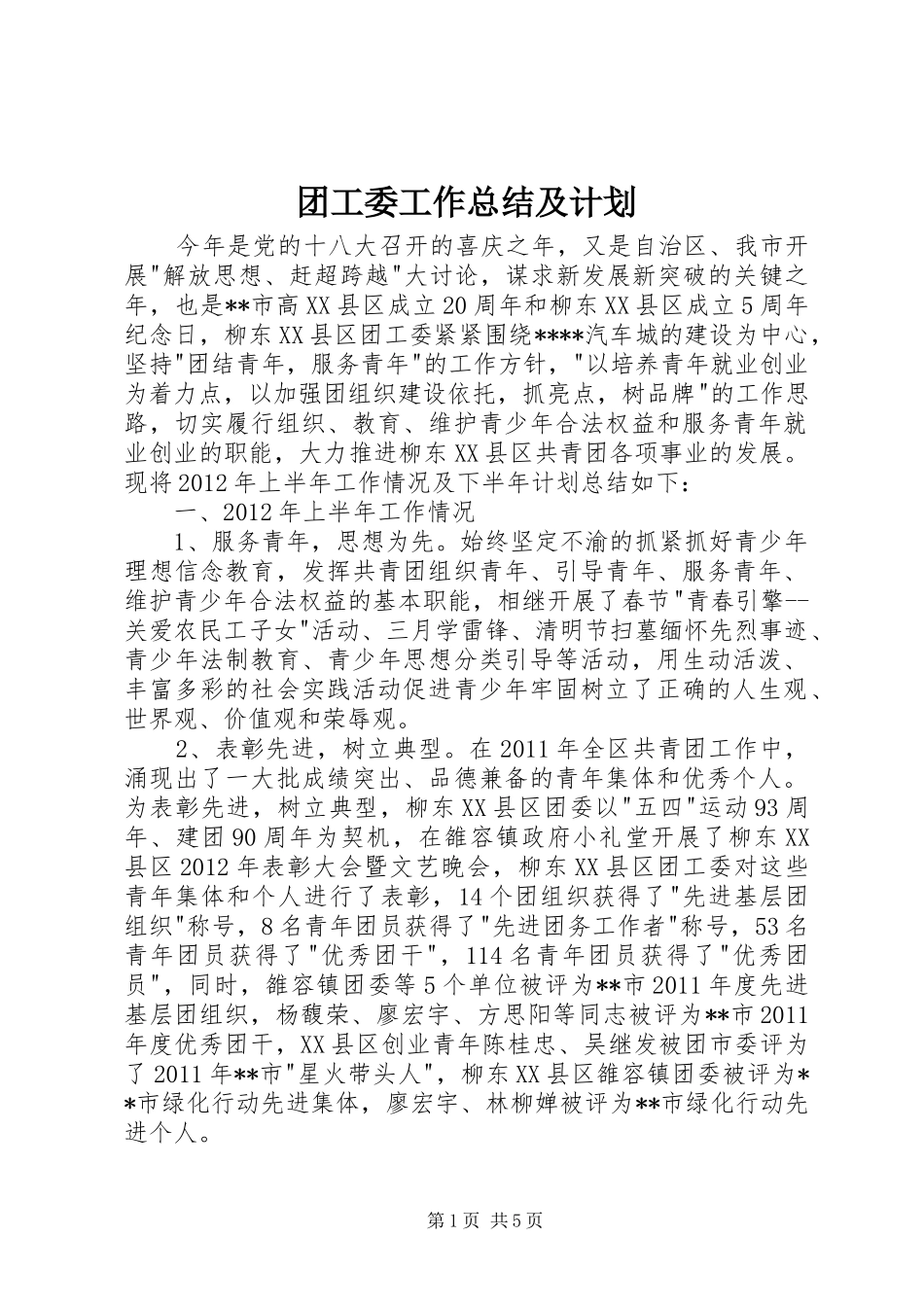 团工委工作总结及计划

今年是党的十八大召开的喜庆之年，又是自治区、我市开展"解放思想、赶超跨越"大讨论，谋求新发展新突破的关键之年，也是**市高XX县区成立20周年和柳东XX县区成立5周年纪念日，柳东XX县区团工委紧紧围绕****汽车城的建设为中心，坚持"团结青年，服务青年"的工作方针，"以培养青年就业创业为着力点，以加强团组织建设依托，抓亮点，树品牌"的工作思路，切实履行组织、教育、维护青少年合法权益和服务青年就业创业的职能，大力推进柳东XX县区共青团各项事业的发展。现将2012年上半年工作情况及下半年计划总结如下：

一、2012年上半年工作情况

1、服务青年，思想为先。始终坚定不渝的抓紧抓好青少年理想信念教育，发挥共青团组织青年、引导青年、服务青年、维护青少年合法权益的基本职能，相继开展了春节"青春引擎--关爱农民工子女"活动、三月学雷锋、清明节扫墓缅怀先烈事迹、青少年法制教育、青少年思想分类引导等活动，用生动活泼、丰富多彩的社会实践活动促进青少年牢固树立了正确的人生观、世界观、价值观和荣辱观。

2、表彰先进，树立典型。在2011年全区共青团工作中，涌现出了一大批成绩突出、品德兼备的青年集体和优秀个人。为表彰先进，树立典型，柳东XX县区团委以"五四"运动93周年、建团90周年为契机，在雒容镇政府小礼堂开展了柳东XX县区2012年表彰大会暨文艺晚会，柳东XX县区团工委对这些青年集体和个人进行了表彰，14个团组织获得了"先进基层团组织"称号，8名青年团员获得了"先进团务工作者"称号，53名青年团员获得了"优秀团干"，114名青年团员获得了"优秀团员"，同时，雒容镇团委等5个单位被评为**市2011年度先进基层团组织，杨馥荣、廖宏宇、方思阳等同志被评为**市2011年度优秀团干，XX县区创业青年陈桂忠、吴继发被团市委评为了2011年**市"星火带头人"，柳东XX县区雒容镇团委被评为**市绿化行动先进集体，廖宏宇、林柳婵被评为**市绿化行动先进个人。

第1页 共5页